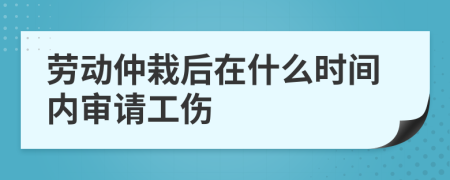 劳动仲裁后在什么时间内审请工伤